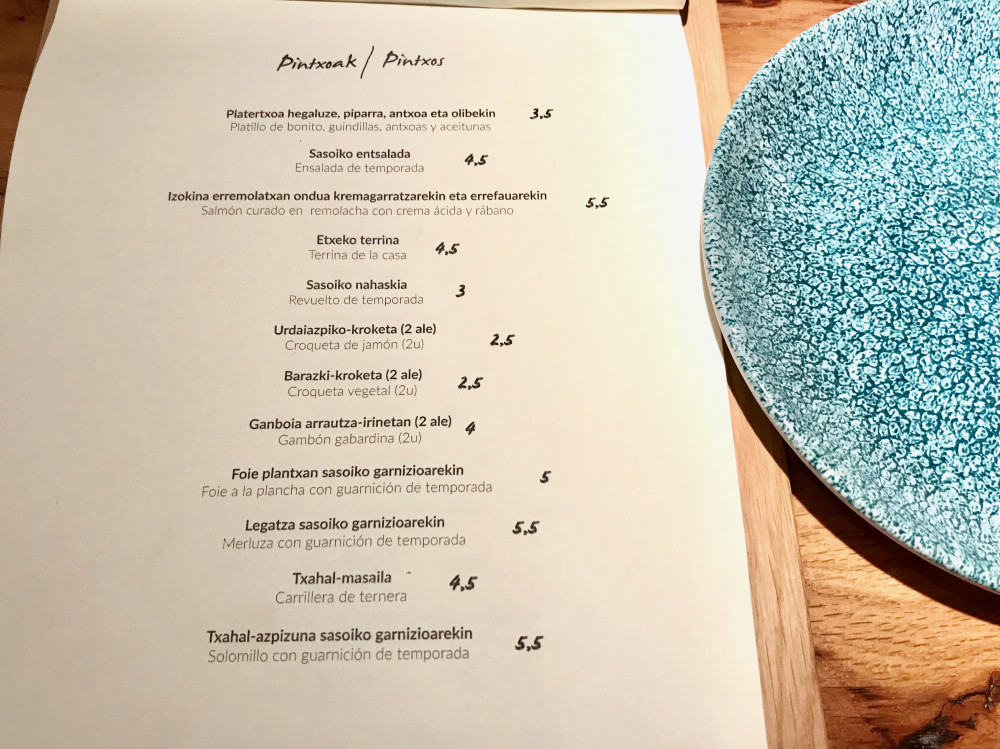 Pintxoak / Pintxos

Platertxoa hegaluze, piparra, antxoa eta olibekin 3,5
Platillo de bonito, guindillas, antxoas y aceitunas

Sasoiko entsalada 4,5
Ensalada de temporada

Izokina erremolatxan ondua kremagarratzarekin eta errefauarekin 5,5
Salmón curado en remolacha con crema ácida y rábano

Etxeko terrina 4,5
Terrina de la casa

Sasoiko nahaskia 3
Revuelto de temporada

Urdaiazpiko-kroketa (2 ale) 2,5
Croqueta de jamón (2u)

Barazki-kroketa (2 ale) 2,5
Croqueta vegetal (2u)

Ganboia arrautza-irinetan (2 ale) 4
Gambón gabardina (2u)

Foie plantxan sasoiko garnizioarekin 5
Foie a la plancha con guarnición de temporada

Legatza sasoiko garnizioarekin 5,5
Merluza con guarnición de temporada

Txahal-masaila 4,5
Carrillera de ternera

Txahal-azpizuna sasoiko garnizioarekin 5,5
Solomillo con guarnición de temporada